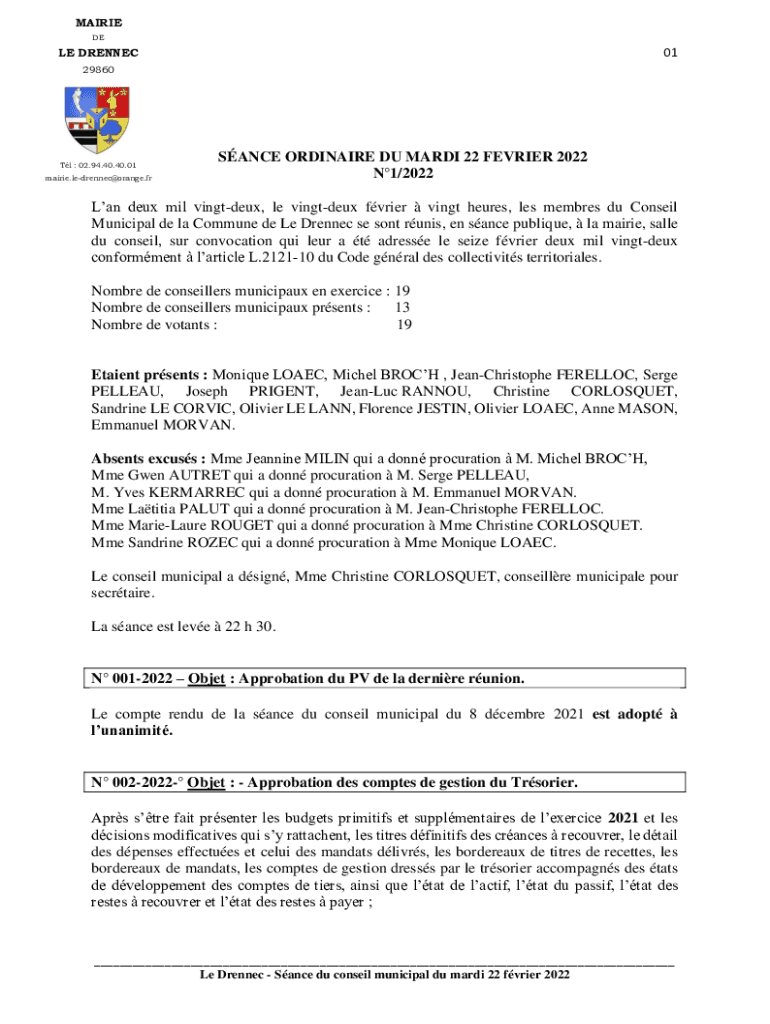 MAIRIE
DE
LE DRENNEC
29860

01

Tél : 02.94.40.40.01
mairie.le-drennec@orange.fr

SÉANCE ORDINAIRE DU MARDI 22 FEVRIER 2022
N°1/2022

L'an deux mil vingt-deux, le vingt-deux février à vingt heures, les membres du Conseil Municipal de la Commune de Le Drennec se sont réunis, en séance publique, à la mairie, salle du conseil, sur convocation qui leur a été adressée le seize février deux mil vingt-deux conformément à l'article L.2121-10 du Code général des collectivités territoriales.

Nombre de conseillers municipaux en exercice : 19
Nombre de conseillers municipaux présents : 13
Nombre de votants : 19

Etaient présents : Monique LOAEC, Michel BROC'H , Jean-Christophe FERELLOC, Serge PELLEAU, Joseph PRIGENT, Jean-Luc RANNOU, Christine CORLOSQUET, Sandrine LE CORVIC, Olivier LE LANN, Florence JESTIN, Olivier LOAEC, Anne MASON, Emmanuel MORVAN.

Absents excusés : Mme Jeannine MILIN qui a donné procuration à M. Michel BROC'H,
Mme Gwen AUTRET qui a donné procuration à M. Serge PELLEAU,
M. Yves KERMARREC qui a donné procuration à M. Emmanuel MORVAN.
Mme Laëtitia PALUT qui a donné procuration à M. Jean-Christophe FERELLOC.
Mme Marie-Laure ROUGET qui a donné procuration à Mme Christine CORLOSQUET.
Mme Sandrine ROZEC qui a donné procuration à Mme Monique LOAEC.

Le conseil municipal a désigné, Mme Christine CORLOSQUET, conseillère municipale pour secrétaire.

La séance est levée à 22 h 30.

N° 001-2022 – Objet : Approbation du PV de la dernière réunion.

Le compte rendu de la séance du conseil municipal du 8 décembre 2021 est adopté à l'unanimité.

N° 002-2022-° Objet : - Approbation des comptes de gestion du Trésorier.

Après s'être fait présenter les budgets primitifs et supplémentaires de l'exercice 2021 et les décisions modificatives qui s'y rattachent, les titres définitifs des créances à recouvrer, le détail des dépenses effectuées et celui des mandats délivrés, les bordereaux de titres de recettes, les bordereaux de mandats, les comptes de gestion dressés par le trésorier accompagnés des états de développement des comptes de tiers, ainsi que l'état de l'actif, l'état du passif, l'état des restes à recouvrer et l'état des restes à payer ;

Le Drennec - Séance du conseil municipal du mardi 22 février 2022